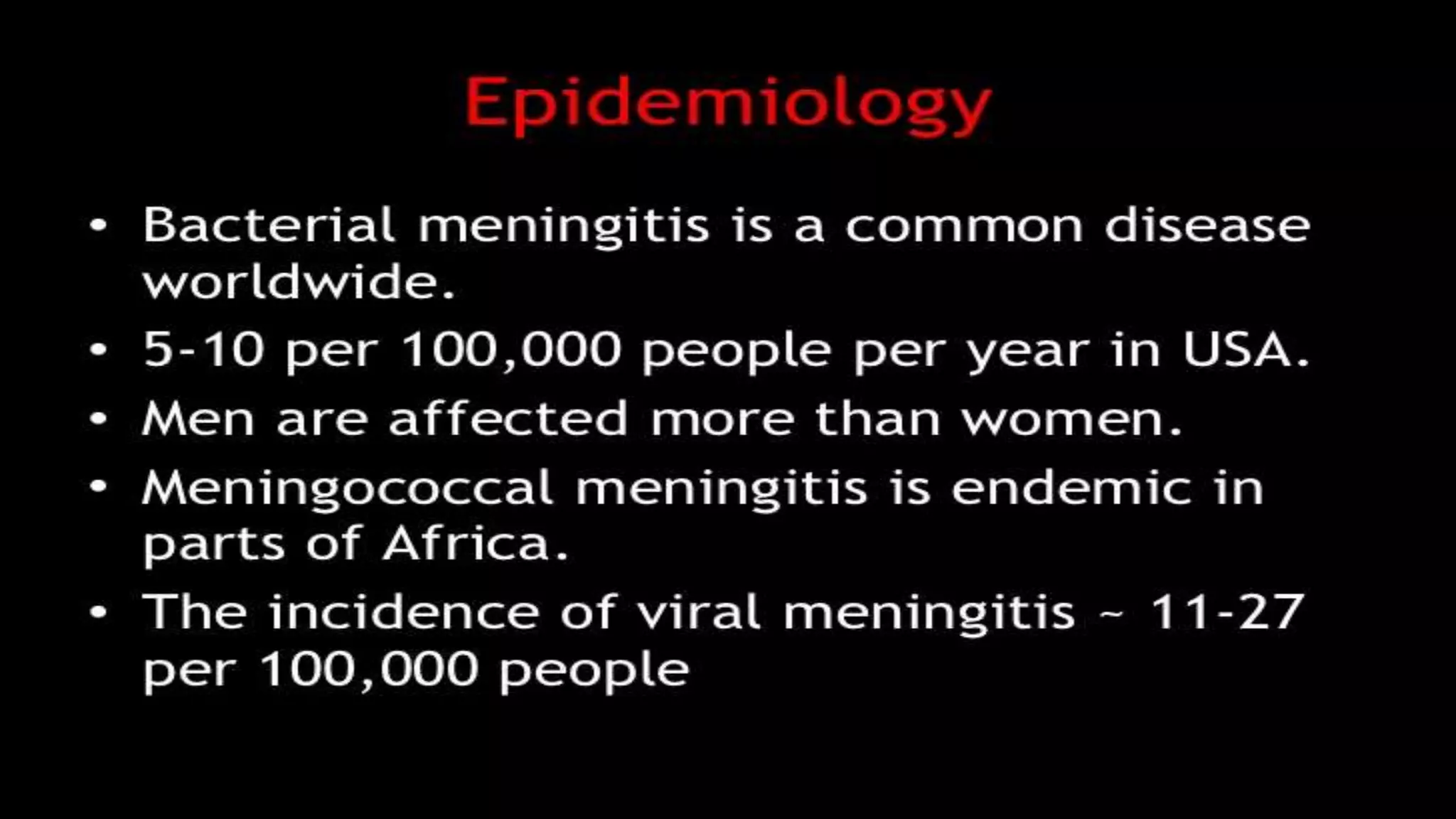 Epidemiology

• Bacterial meningitis is a common disease worldwide.
• 5-10 per 100,000 people per year in USA.
• Men are affected more than women.
• Meningococcal meningitis is endemic in parts of Africa.
• The incidence of viral meningitis ~ 11-27 per 100,000 people